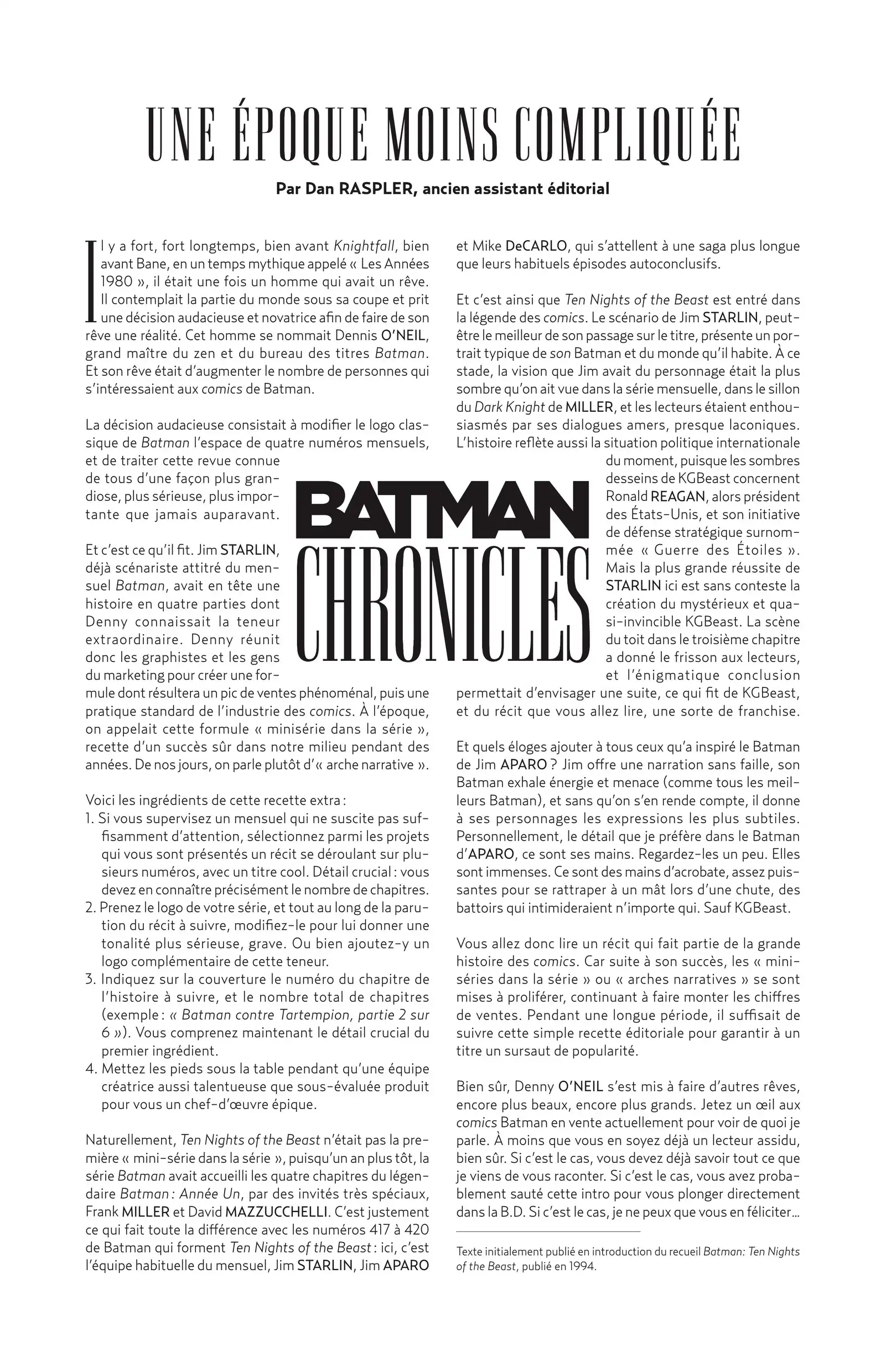 UNE ÉPOQUE MOINS COMPLIQUÉE

Par Dan RASPLER, ancien assistant éditorial

Il y a fort, fort longtemps, bien avant Knightfall, bien avant Bane, en un temps mythique appelé « Les Années 1980 », il était une fois un homme qui avait un rêve. Il contemplait la partie du monde sous sa coupe et prit une décision audacieuse et novatrice afin de faire de son rêve une réalité. Cet homme se nommait Dennis O'NEIL, grand maître du zen et du bureau des titres Batman. Et son rêve était d'augmenter le nombre de personnes qui s'intéressaient aux comics de Batman.

La décision audacieuse consistait à modifier le logo classique de Batman l'espace de quatre numéros mensuels, et de traiter cette revue connue de tous d'une façon plus grandiose, plus sérieuse, plus importante que jamais auparavant.

Et c'est ce qu'il fit. Jim STARLIN, déjà scénariste attitré du mensuel Batman, avait en tête une histoire en quatre parties dont Denny connaissait la teneur extraordinaire. Denny réunit donc les graphistes et les gens du marketing pour créer une formule dont résultera un pic de ventes phénoménal, puis une pratique standard de l'industrie des comics. À l'époque, on appelait cette formule « minisérie dans la série », recette d'un succès sûr dans notre milieu pendant des années. De nos jours, on parle plutôt d'« arche narrative ».

Voici les ingrédients de cette recette extra :
1. Si vous supervisez un mensuel qui ne suscite pas suffisamment d'attention, sélectionnez parmi les projets qui vous sont présentés un récit se déroulant sur plusieurs numéros, avec un titre cool. Détail crucial : vous devez en connaître précisément le nombre de chapitres.
2. Prenez le logo de votre série, et tout au long de la parution du récit à suivre, modifiez-le pour lui donner une tonalité plus sérieuse, grave. Ou bien ajoutez-y un logo complémentaire de cette teneur.
3. Indiquez sur la couverture le numéro du chapitre de l'histoire à suivre, et le nombre total de chapitres (exemple : « Batman contre Tartempion, partie 2 sur 6 »). Vous comprenez maintenant le détail crucial du premier ingrédient.
4. Mettez les pieds sous la table pendant qu'une équipe créatrice aussi talentueuse que sous-évaluée produit pour vous un chef-d'œuvre épique.

Naturellement, Ten Nights of the Beast n'était pas la première « mini-série dans la série », puisqu'un an plus tôt, la série Batman avait accueilli les quatre chapitres du légendaire Batman : Année Un, par des invités très spéciaux, Frank MILLER et David MAZZUCCHELLI. C'est justement ce qui fait toute la différence avec les numéros 417 à 420 de Batman qui forment Ten Nights of the Beast : ici, c'est l'équipe habituelle du mensuel, Jim STARLIN, Jim APARO et Mike DeCARLO, qui s'attellent à une saga plus longue que leurs habituels épisodes autoconclusifs.

Et c'est ainsi que Ten Nights of the Beast est entré dans la légende des comics. Le scénario de Jim STARLIN, peut-être le meilleur de son passage sur le titre, présente un portrait typique de son Batman et du monde qu'il habite. À ce stade, la vision que Jim avait du personnage était la plus sombre qu'on ait vue dans la série mensuelle, dans le sillon du Dark Knight de MILLER, et les lecteurs étaient enthousiasmés par ses dialogues amers, presque laconiques. L'histoire reflète aussi la situation politique internationale du moment, puisque les sombres desseins de KGBeast concernent Ronald REAGAN, alors président des États-Unis, et son initiative de défense stratégique surnommée « Guerre des Étoiles ». Mais la plus grande réussite de STARLIN ici est sans conteste la création du mystérieux et quasi-invincible KGBeast. La scène du toit dans le troisième chapitre a donné le frisson aux lecteurs, et l'énigmatique conclusion permettait d'envisager une suite, ce qui fit de KGBeast, et du récit que vous allez lire, une sorte de franchise.

Et quels éloges ajouter à tous ceux qu'a inspiré le Batman de Jim APARO ? Jim offre une narration sans faille, son Batman exhale énergie et menace (comme tous les meilleurs Batman), et sans qu'on s'en rende compte, il donne à ses personnages les expressions les plus subtiles. Personnellement, le détail que je préfère dans le Batman d'APARO, ce sont ses mains. Regardez-les un peu. Elles sont immenses. Ce sont des mains d'acrobate, assez puissantes pour se rattraper à un mât lors d'une chute, des battoirs qui intimideraient n'importe qui. Sauf KGBeast.

Vous allez donc lire un récit qui fait partie de la grande histoire des comics. Car suite à son succès, les « mini-séries dans la série » ou « arches narratives » se sont mises à proliférer, continuant à faire monter les chiffres de ventes. Pendant une longue période, il suffisait de suivre cette simple recette éditoriale pour garantir à un titre un sursaut de popularité.

Bien sûr, Denny O'NEIL s'est mis à faire d'autres rêves, encore plus beaux, encore plus grands. Jetez un œil aux comics Batman en vente actuellement pour voir de quoi je parle. À moins que vous en soyez déjà un lecteur assidu, bien sûr. Si c'est le cas, vous devez déjà savoir tout ce que je viens de vous raconter. Si c'est le cas, vous avez probablement sauté cette intro pour vous plonger directement dans la B.D. Si c'est le cas, je ne peux que vous en féliciter...

Texte initialement publié en introduction du recueil Batman: Ten Nights of the Beast, publié en 1994.

BATMAN
CHRONICLES